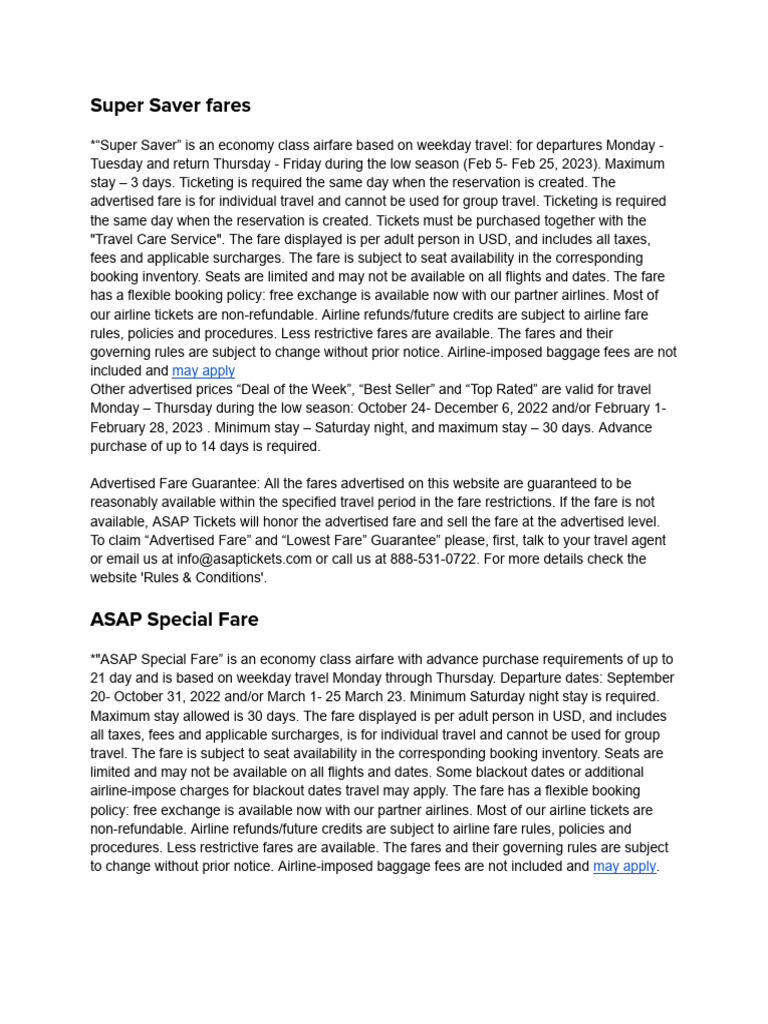 Super Saver fares

*“Super Saver” is an economy class airfare based on weekday travel: for departures Monday - Tuesday and return Thursday - Friday during the low season (Feb 5- Feb 25, 2023). Maximum stay – 3 days. Ticketing is required the same day when the reservation is created. The advertised fare is for individual travel and cannot be used for group travel. Ticketing is required the same day when the reservation is created. Tickets must be purchased together with the "Travel Care Service". The fare displayed is per adult person in USD, and includes all taxes, fees and applicable surcharges. The fare is subject to seat availability in the corresponding booking inventory. Seats are limited and may not be available on all flights and dates. The fare has a flexible booking policy: free exchange is available now with our partner airlines. Most of our airline tickets are non-refundable. Airline refunds/future credits are subject to airline fare rules, policies and procedures. Less restrictive fares are available. The fares and their governing rules are subject to change without prior notice. Airline-imposed baggage fees are not included and may apply
Other advertised prices “Deal of the Week”, “Best Seller” and “Top Rated” are valid for travel Monday – Thursday during the low season: October 24- December 6, 2022 and/or February 1- February 28, 2023 . Minimum stay – Saturday night, and maximum stay – 30 days. Advance purchase of up to 14 days is required.

Advertised Fare Guarantee: All the fares advertised on this website are guaranteed to be reasonably available within the specified travel period in the fare restrictions. If the fare is not available, ASAP Tickets will honor the advertised fare and sell the fare at the advertised level. To claim “Advertised Fare” and “Lowest Fare” Guarantee” please, first, talk to your travel agent or email us at info@asaptickets.com or call us at 888-531-0722. For more details check the website 'Rules & Conditions'.

ASAP Special Fare

*"ASAP Special Fare” is an economy class airfare with advance purchase requirements of up to 21 day and is based on weekday travel Monday through Thursday. Departure dates: September 20- October 31, 2022 and/or March 1- 25 March 23. Minimum Saturday night stay is required. Maximum stay allowed is 30 days. The fare displayed is per adult person in USD, and includes all taxes, fees and applicable surcharges, is for individual travel and cannot be used for group travel. The fare is subject to seat availability in the corresponding booking inventory. Seats are limited and may not be available on all flights and dates. Some blackout dates or additional airline-impose charges for blackout dates travel may apply. The fare has a flexible booking policy: free exchange is available now with our partner airlines. Most of our airline tickets are non-refundable. Airline refunds/future credits are subject to airline fare rules, policies and procedures. Less restrictive fares are available. The fares and their governing rules are subject to change without prior notice. Airline-imposed baggage fees are not included and may apply.